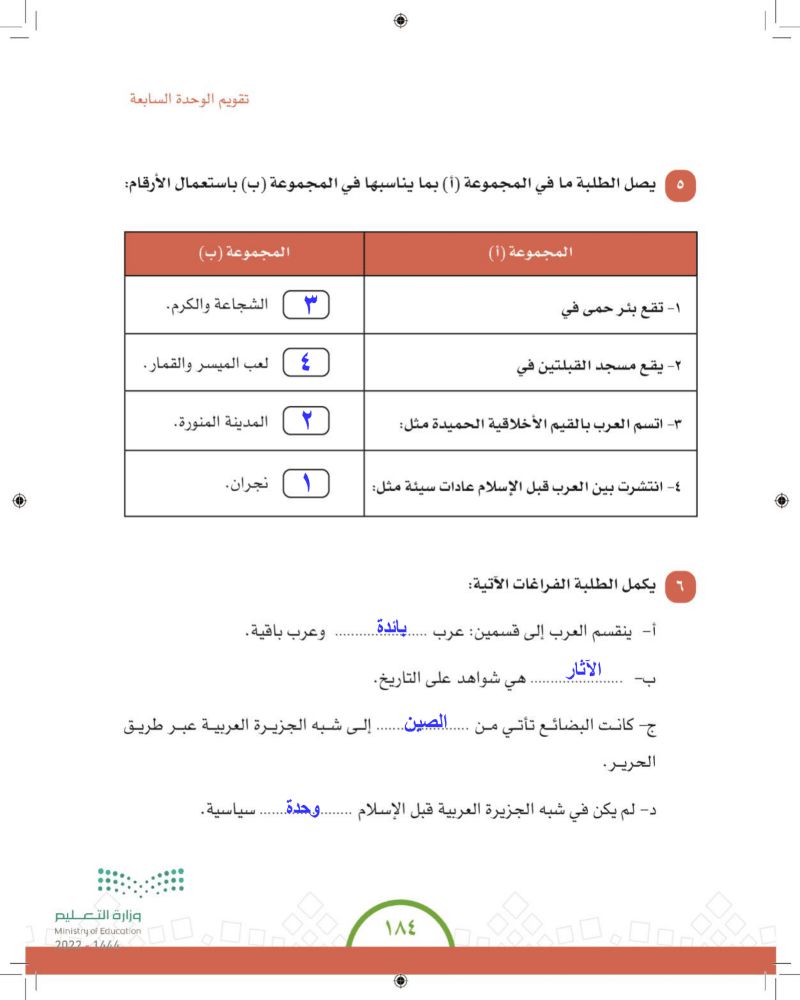 تقويم الوحدة السابعة

٥ يصل الطلبة ما في المجموعة (أ) بما يناسبها في المجموعة (ب) باستعمال الأرقام:

| المجموعة (أ) | المجموعة (ب) |
|---|---|
| ١- تقع بئر حمى في | ٣ الشجاعة والكرم. |
| ٢- يقع مسجد القبلتين في | ٤ لعب الميسر والقمار. |
| ٣- اتسم العرب بالقيم الأخلاقية الحميدة مثل: | ٢ المدينة المنورة. |
| ٤- انتشرت بين العرب قبل الإسلام عادات سيئة مثل: | ١ نجران. |

٦ يكمل الطلبة الفراغات الآتية:

أ- ينقسم العرب إلى قسمين: عرب ......بائدة...... وعرب باقية.

ب- ......الآثار...... هي شواهد على التاريخ.

ج- كانت البضائع تأتي من ......الصين...... إلى شبه الجزيرة العربية عبر طريق الحرير.

د- لم يكن في شبه الجزيرة العربية قبل الإسلام ......وحدة...... سياسية.

وزارة التعليم
Ministry of Education
2022 - 1444

١٨٤